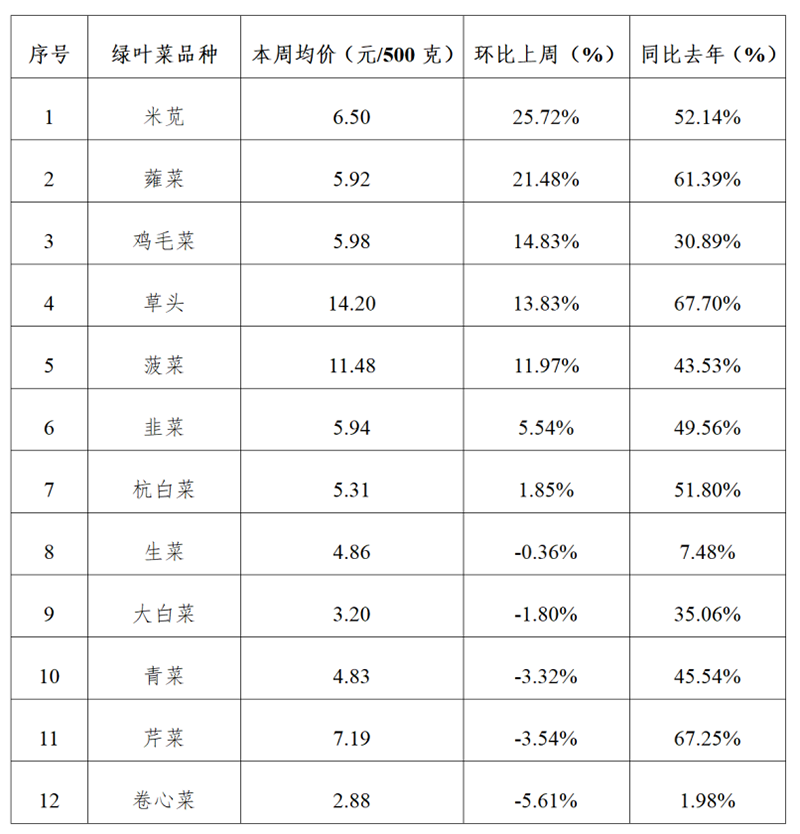 | 序号 | 绿叶菜品种 | 本周均价（元/500 克） | 环比上周（%） | 同比去年（%） |
|---|---|---|---|---|
| 1 | 米苋 | 6.50 | 25.72% | 52.14% |
| 2 | 蕹菜 | 5.92 | 21.48% | 61.39% |
| 3 | 鸡毛菜 | 5.98 | 14.83% | 30.89% |
| 4 | 草头 | 14.20 | 13.83% | 67.70% |
| 5 | 菠菜 | 11.48 | 11.97% | 43.53% |
| 6 | 韭菜 | 5.94 | 5.54% | 49.56% |
| 7 | 杭白菜 | 5.31 | 1.85% | 51.80% |
| 8 | 生菜 | 4.86 | -0.36% | 7.48% |
| 9 | 大白菜 | 3.20 | -1.80% | 35.06% |
| 10 | 青菜 | 4.83 | -3.32% | 45.54% |
| 11 | 芹菜 | 7.19 | -3.54% | 67.25% |
| 12 | 卷心菜 | 2.88 | -5.61% | 1.98% |